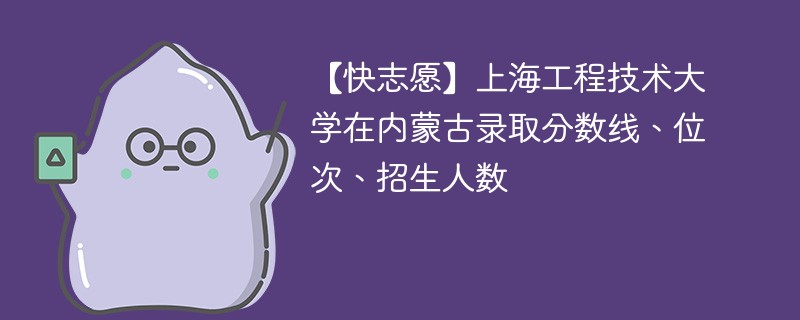 【快志愿】上海工程技术大学在内蒙古录取分数线、位次、招生人数